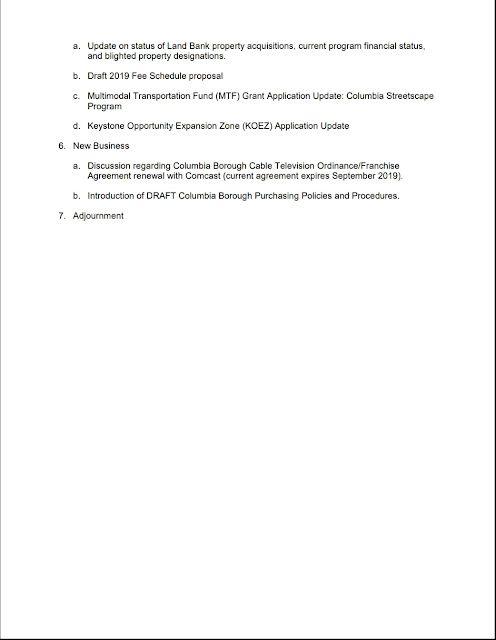 a. Update on status of Land Bank property acquisitions, current program financial status, and blighted property designations.

b. Draft 2019 Fee Schedule proposal

c. Multimodal Transportation Fund (MTF) Grant Application Update: Columbia Streetscape Program

d. Keystone Opportunity Expansion Zone (KOEZ) Application Update

6. New Business

a. Discussion regarding Columbia Borough Cable Television Ordinance/Franchise Agreement renewal with Comcast (current agreement expires September 2019).

b. Introduction of DRAFT Columbia Borough Purchasing Policies and Procedures.

7. Adjournment